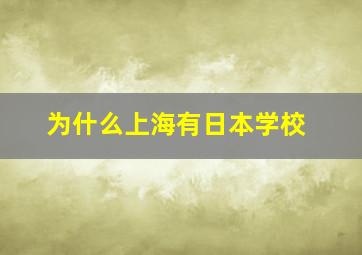 为什么上海有日本学校